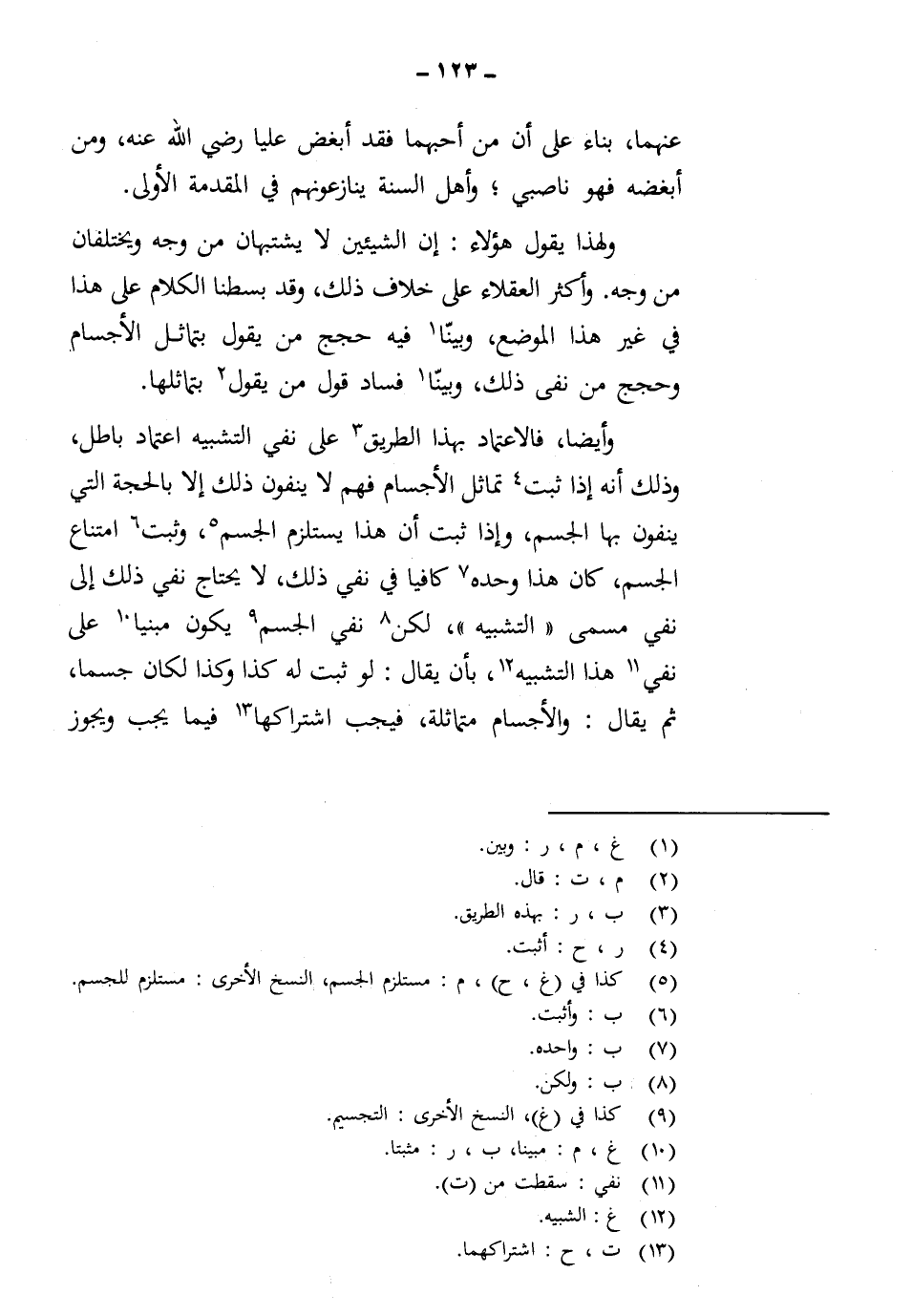 - ١٢٣ -

عنهما، بناء على أن من أحبهما فقد أبغض عليا رضي الله عنه، ومن أبغضه فهو ناصبي ؛ وأهل السنة ينازعونهم في المقدمة الأولى.

ولهذا يقول هؤلاء : إن الشيئين لا يشتبهان من وجه ويختلفان من وجه. وأكثر العقلاء على خلاف ذلك، وقد بسطنا الكلام على هذا في غير هذا الموضع، وبينّا$^{١}$ فيه حجج من يقول بتماثل الأجسام وحجج من نفى ذلك، وبينّا$^{١}$ فساد قول من يقول$^{٢}$ بتماثلها.

وأيضا، فالاعتماد بهذا الطريق$^{٣}$ على نفي التشبيه اعتماد باطل، وذلك أنه إذا ثبت$^{٤}$ تماثل الأجسام فهم لا ينفون ذلك إلا بالحجة التي ينفون بها الجسم، وإذا ثبت أن هذا يستلزم الجسم$^{٥}$، وثبت$^{٦}$ امتناع الجسم، كان هذا وحده$^{٧}$ كافيا في نفي ذلك، لا يحتاج نفي ذلك إلى نفي مسمى « التشبيه »، لكن$^{٨}$ نفي الجسم$^{٩}$ يكون مبنيا$^{١٠}$ على نفي$^{١١}$ هذا التشبيه$^{١٢}$، بأن يقال : لو ثبت له كذا وكذا لكان جسما، ثم يقال : والأجسام متماثلة، فيجب اشتراكها$^{١٣}$ فيما يجب ويجوز

(١) غ ، م ، ر : وبين.
(٢) م ، ت : قال.
(٣) ب ، ر : بهذه الطريق.
(٤) ر ، ح : أثبت.
(٥) كذا في (غ ، ح) ، م : مستلزم الجسم، النسخ الأخرى : مستلزم للجسم.
(٦) ب : وأثبت.
(٧) ب : واحده.
(٨) ب : ولكن.
(٩) كذا في (غ)، النسخ الأخرى : التجسيم.
(١٠) غ ، م : مبينا، ب ، ر : مثبتا.
(١١) نفي : سقطت من (ت).
(١٢) غ : الشبيه.
(١٣) ت ، ح : اشتراكهما.